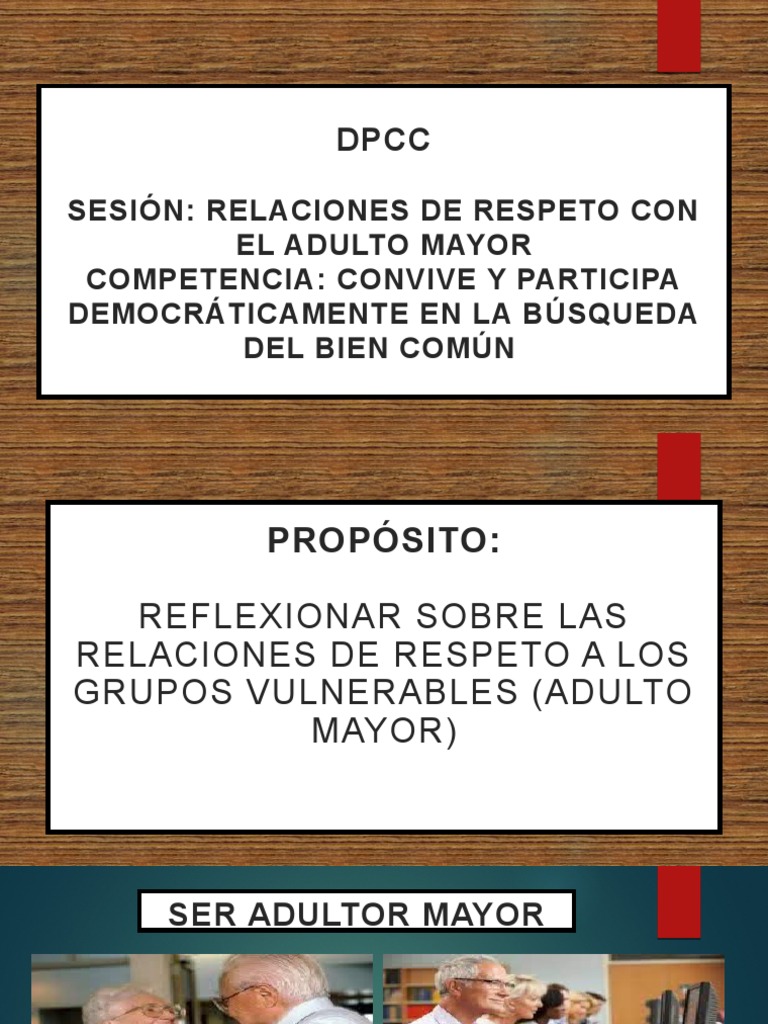 DPCC

SESIÓN: RELACIONES DE RESPETO CON EL ADULTO MAYOR
COMPETENCIA: CONVIVE Y PARTICIPA DEMOCRÁTICAMENTE EN LA BÚSQUEDA DEL BIEN COMÚN

PROPÓSITO:

REFLEXIONAR SOBRE LAS RELACIONES DE RESPETO A LOS GRUPOS VULNERABLES (ADULTO MAYOR)

SER ADULTOR MAYOR